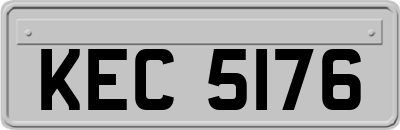 KEC 5176